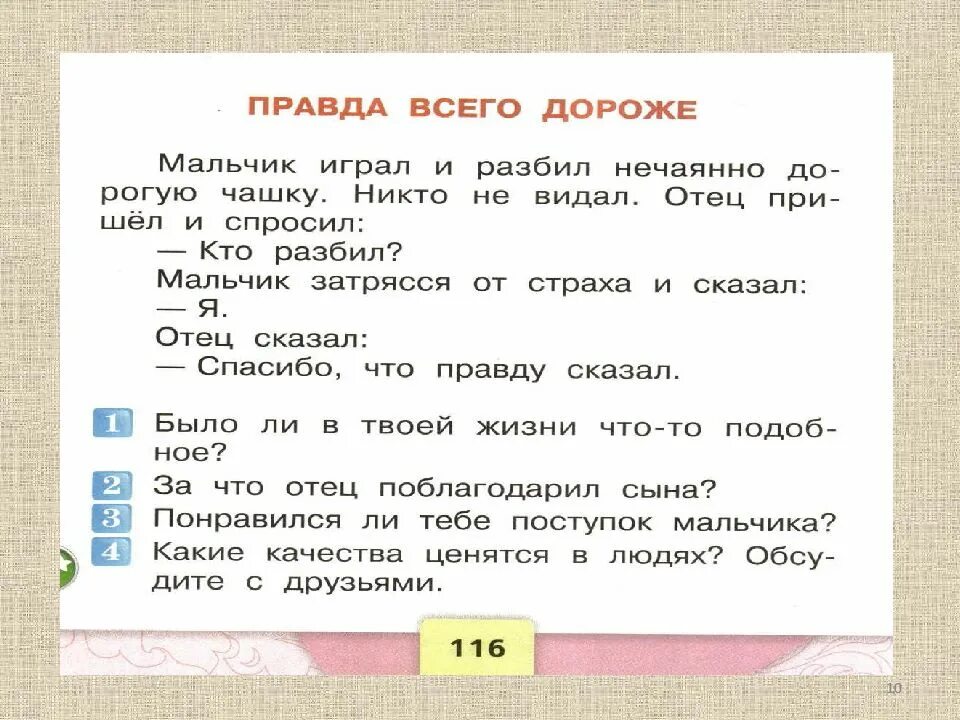 ПРАВДА ВСЕГО ДОРОЖЕ

Мальчик играл и разбил нечаянно дорогую чашку. Никто не видал. Отец пришёл и спросил:

— Кто разбил?

Мальчик затрясся от страха и сказал:

— Я.

Отец сказал:

— Спасибо, что правду сказал.

1 Было ли в твоей жизни что-то подобное?

2 За что отец поблагодарил сына?

3 Понравился ли тебе поступок мальчика?

4 Какие качества ценятся в людях? Обсудите с друзьями.

116

10